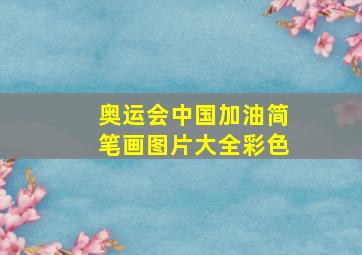 奥运会中国加油简笔画图片大全彩色